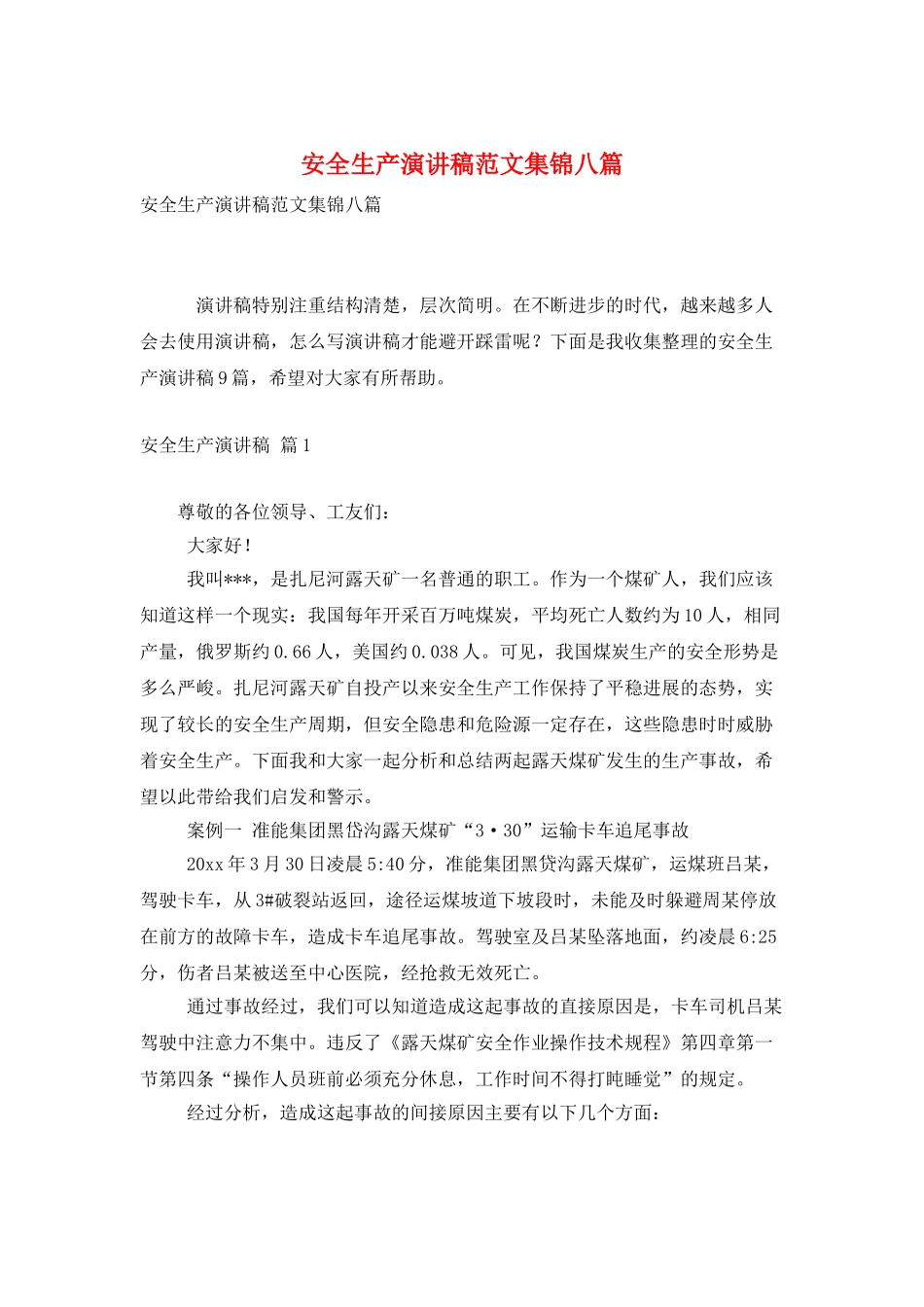 安全生产演讲稿范文集锦八篇

安全生产演讲稿范文集锦八篇

演讲稿特别注重结构清楚，层次简明。在不断进步的时代，越来越多人会去使用演讲稿，怎么写演讲稿才能避开踩雷呢？下面是我收集整理的安全生产演讲稿9篇，希望对大家有所帮助。

安全生产演讲稿 篇1

尊敬的各位领导、工友们：

大家好！

我叫***，是扎尼河露天矿一名普通的职工。作为一个煤矿人，我们应该知道这样一个现实：我国每年开采百万吨煤炭，平均死亡人数约为10人，相同产量，俄罗斯约0.66人，美国约0.038人。可见，我国煤炭生产的安全形势是多么严峻。扎尼河露天矿自投产以来安全生产工作保持了平稳进展的态势，实现了较长的安全生产周期，但安全隐患和危险源一定存在，这些隐患时时威胁着安全生产。下面我和大家一起分析和总结两起露天煤矿发生的生产事故，希望以此带给我们启发和警示。

案例一 准能集团黑岱沟露天煤矿“3·30”运输卡车追尾事故

20xx年3月30日凌晨5:40分，准能集团黑贷沟露天煤矿，运煤班吕某，驾驶卡车，从3#破裂站返回，途径运煤坡道下坡段时，未能及时躲避周某停放在前方的故障卡车，造成卡车追尾事故。驾驶室及吕某坠落地面，约凌晨6:25分，伤者吕某被送至中心医院，经抢救无效死亡。

通过事故经过，我们可以知道造成这起事故的直接原因是，卡车司机吕某驾驶中注意力不集中。违反了《露天煤矿安全作业操作技术规程》第四章第一节第四条“操作人员班前必须充分休息，工作时间不得打盹睡觉”的规定。

经过分析，造成这起事故的间接原因主要有以下几个方面：